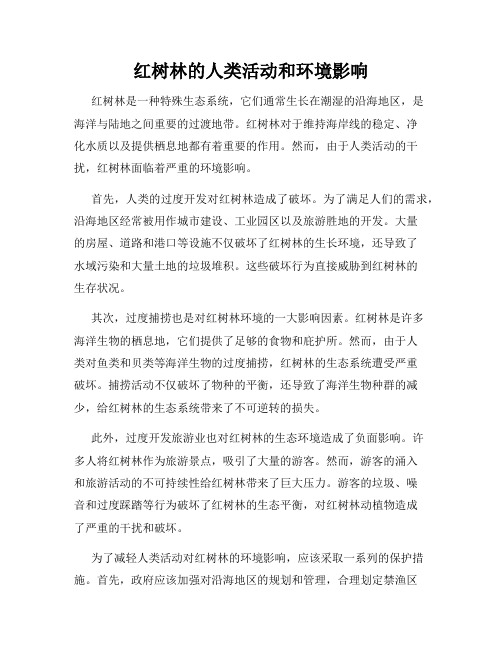 红树林的人类活动和环境影响

红树林是一种特殊生态系统，它们通常生长在潮湿的沿海地区，是海洋与陆地之间重要的过渡地带。红树林对于维持海岸线的稳定、净化水质以及提供栖息地都有着重要的作用。然而，由于人类活动的干扰，红树林面临着严重的环境影响。

首先，人类的过度开发对红树林造成了破坏。为了满足人们的需求，沿海地区经常被用作城市建设、工业园区以及旅游胜地的开发。大量的房屋、道路和港口等设施不仅破坏了红树林的生长环境，还导致了水域污染和大量土地的垃圾堆积。这些破坏行为直接威胁到红树林的生存状况。

其次，过度捕捞也是对红树林环境的一大影响因素。红树林是许多海洋生物的栖息地，它们提供了足够的食物和庇护所。然而，由于人类对鱼类和贝类等海洋生物的过度捕捞，红树林的生态系统遭受严重破坏。捕捞活动不仅破坏了物种的平衡，还导致了海洋生物种群的减少，给红树林的生态系统带来了不可逆转的损失。

此外，过度开发旅游业也对红树林的生态环境造成了负面影响。许多人将红树林作为旅游景点，吸引了大量的游客。然而，游客的涌入和旅游活动的不可持续性给红树林带来了巨大压力。游客的垃圾、噪音和过度踩踏等行为破坏了红树林的生态平衡，对红树林动植物造成了严重的干扰和破坏。

为了减轻人类活动对红树林的环境影响，应该采取一系列的保护措施。首先，政府应该加强对沿海地区的规划和管理，合理划定禁渔区